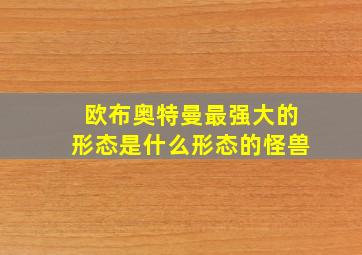 欧布奥特曼最强大的形态是什么形态的怪兽